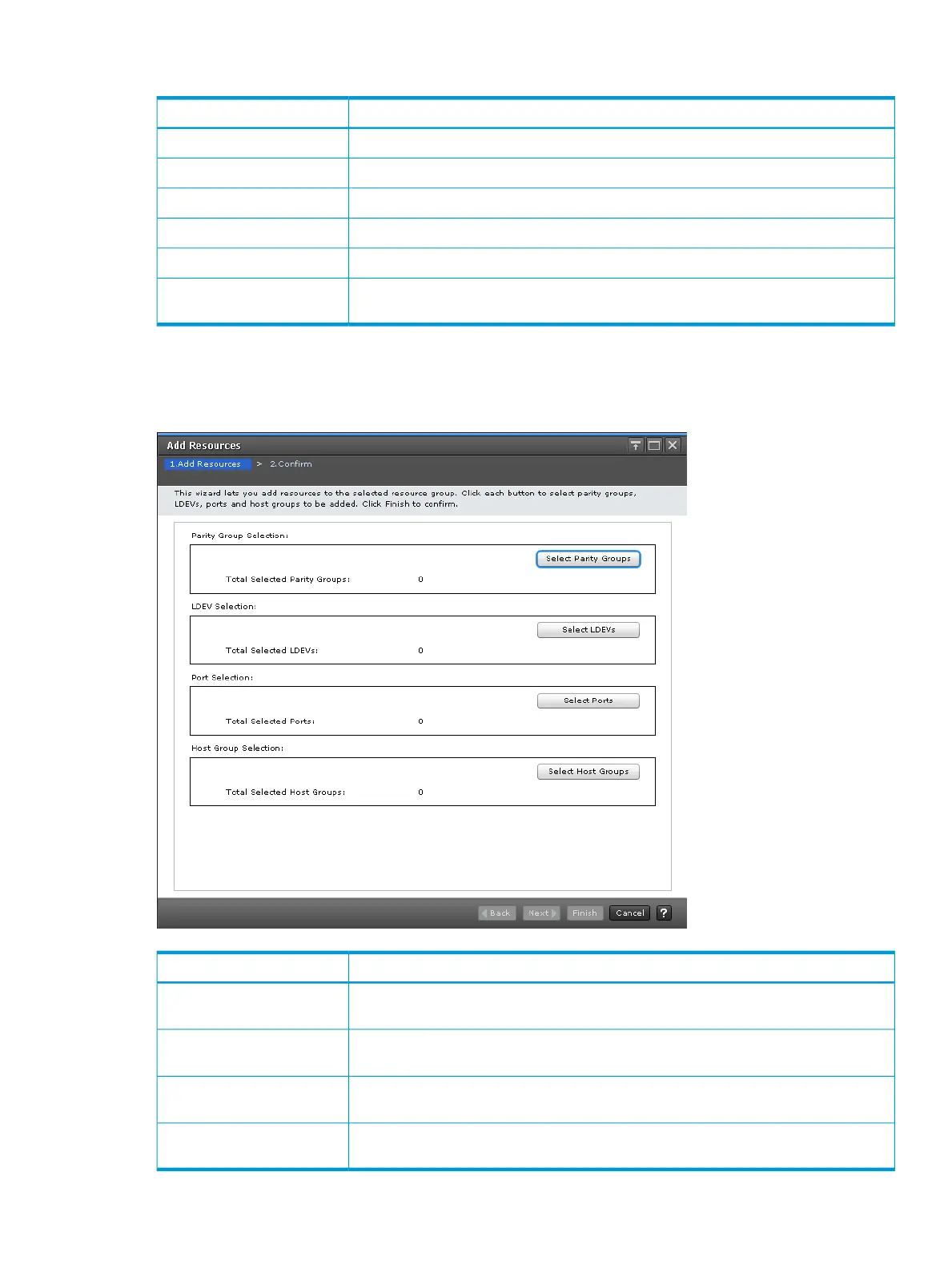 Add Resources

1.Add Resources > 2.Confirm

This wizard lets you add resources to the selected resource group. Click each button to select parity groups, LDEVs, ports and host groups to be added. Click Finish to confirm.

Parity Group Selection:

Select Parity Groups

Total Selected Parity Groups: 0

LDEV Selection:

Select LDEVs

Total Selected LDEVs: 0

Port Selection:

Select Ports

Total Selected Ports: 0

Host Group Selection:

Select Host Groups

Total Selected Host Groups: 0

Back Next Finish Cancel ?